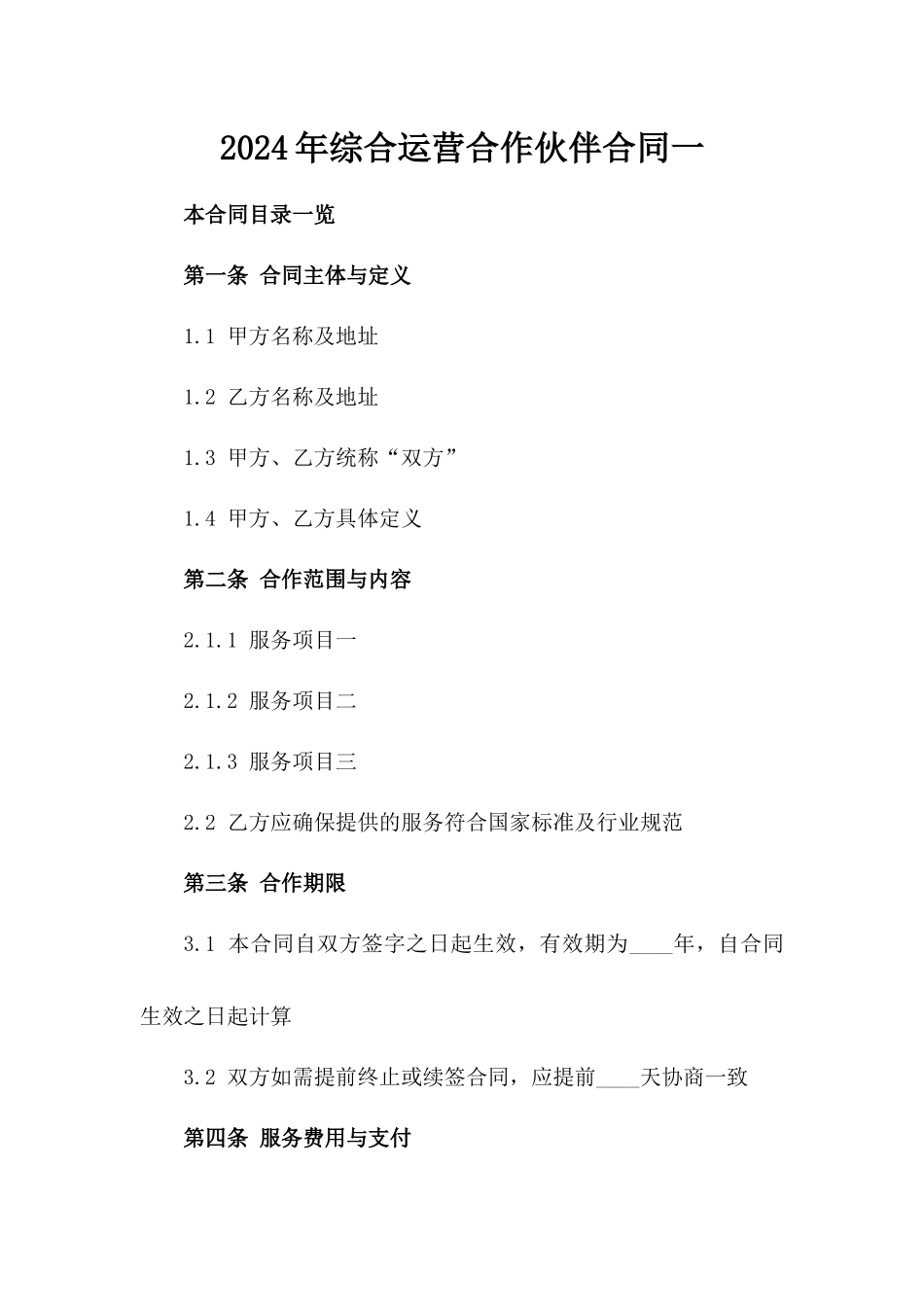 2024年综合运营合作伙伴合同一

本合同目录一览

第一条 合同主体与定义

1.1 甲方名称及地址

1.2 乙方名称及地址

1.3 甲方、乙方统称“双方”

1.4 甲方、乙方具体定义

第二条 合作范围与内容

2.1.1 服务项目一

2.1.2 服务项目二

2.1.3 服务项目三

2.2 乙方应确保提供的服务符合国家标准及行业规范

第三条 合作期限

3.1 本合同自双方签字之日起生效，有效期为____年，自合同生效之日起计算

3.2 双方如需提前终止或续签合同，应提前____天协商一致

第四条 服务费用与支付